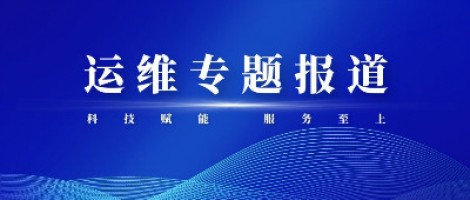 运维专题报道

科技赋能 服务至上